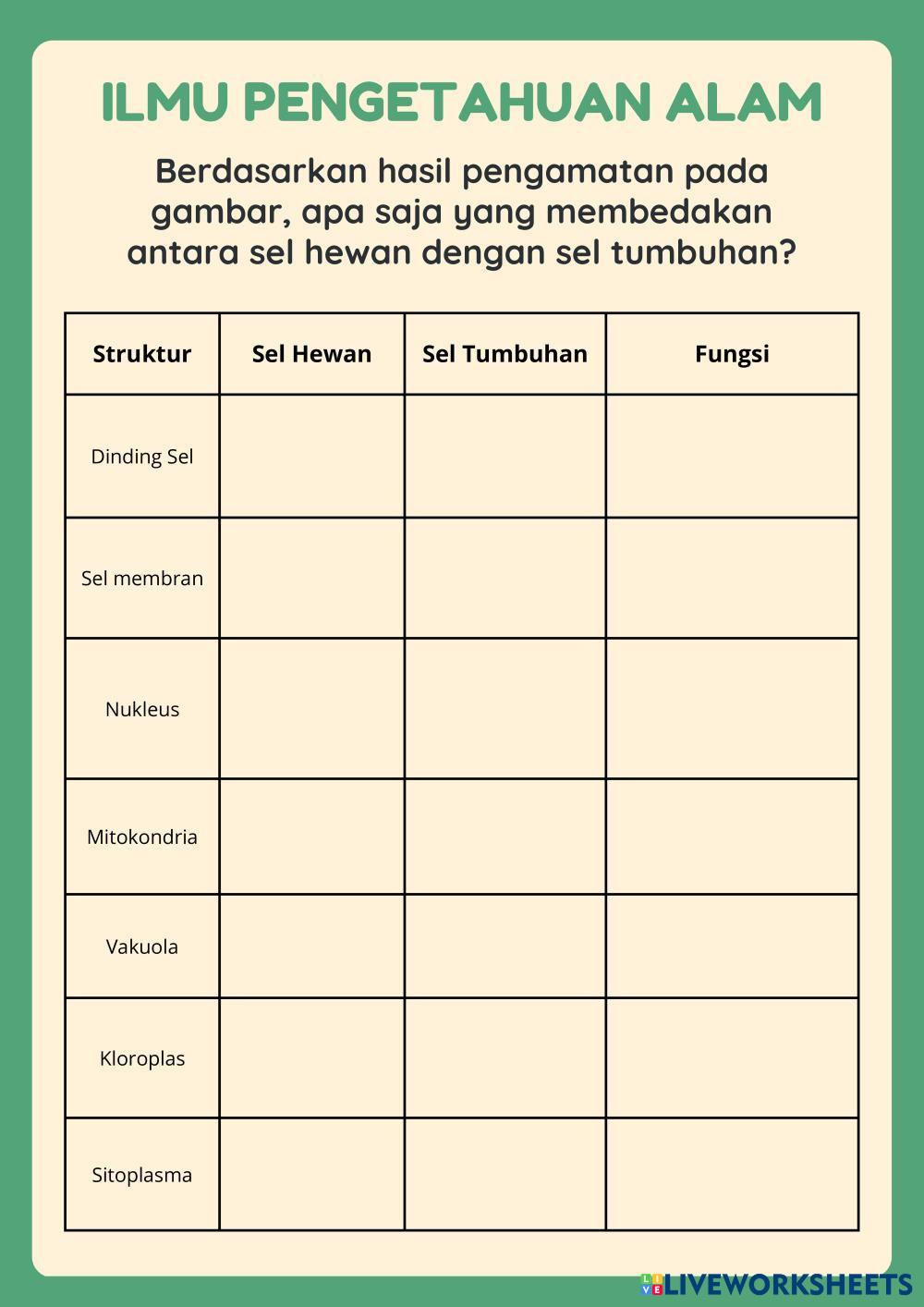 ILMU PENGETAHUAN ALAM

Berdasarkan hasil pengamatan pada gambar, apa saja yang membedakan antara sel hewan dengan sel tumbuhan?

| Struktur | Sel Hewan | Sel Tumbuhan | Fungsi |
|---|---|---|---|
| Dinding Sel | | | |
| Sel membran | | | |
| Nukleus | | | |
| Mitokondria | | | |
| Vakuola | | | |
| Kloroplas | | | |
| Sitoplasma | | | |

LIVEWORKSHEETS